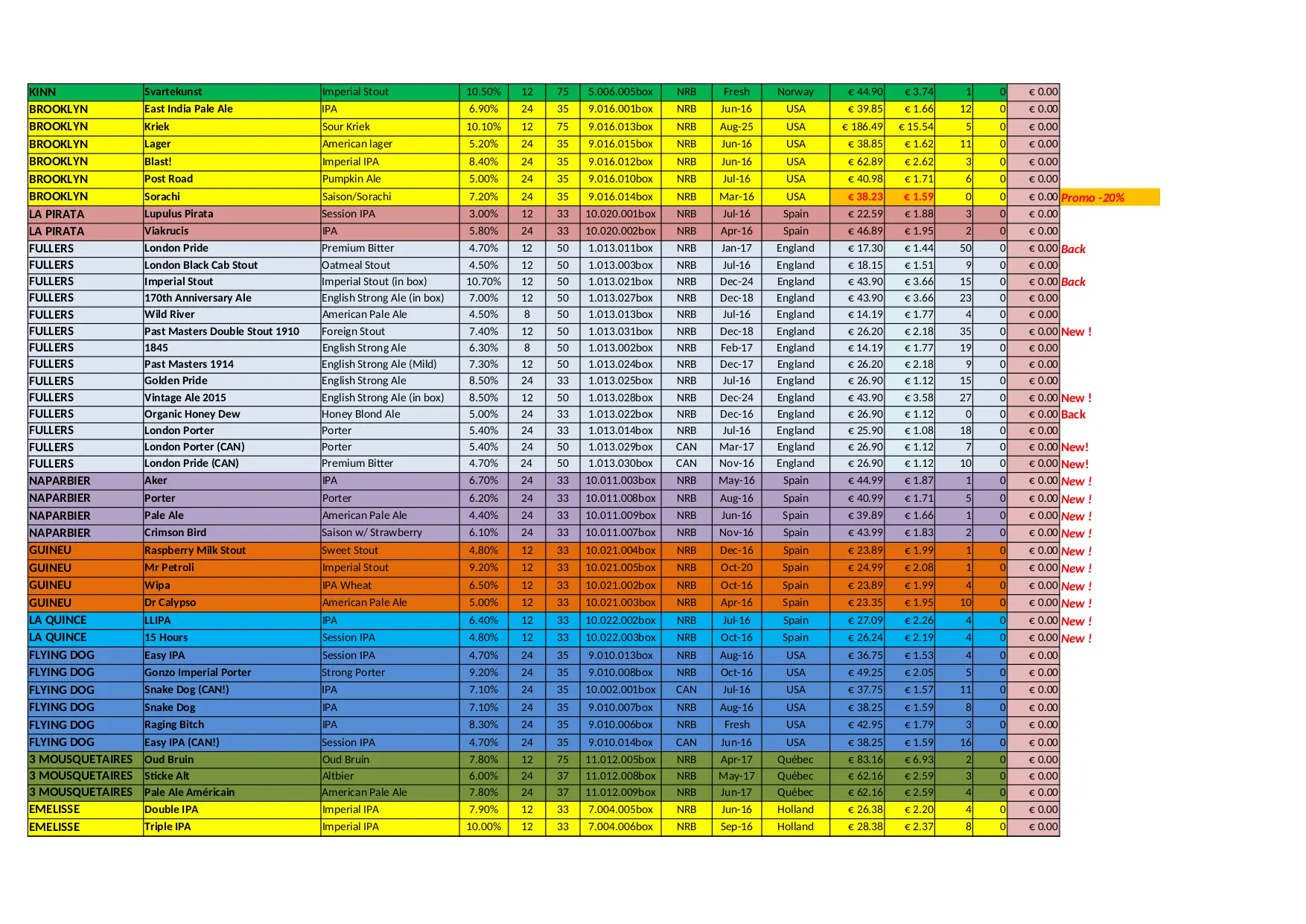 | | | | | | | | | | | | | | | | |
|---|---|---|---|---|---|---|---|---|---|---|---|---|---|---|---|
| KINN | Svartekunst | Imperial Stout | 10.50% | 12 | 75 | 5.006.005box | NRB | Fresh | Norway | € 44.90 | € 3.74 | 1 | 0 | € 0.00 | |
| BROOKLYN | East India Pale Ale | IPA | 6.90% | 24 | 35 | 9.016.001box | NRB | Jun-16 | USA | € 39.85 | € 1.66 | 12 | 0 | € 0.00 | |
| BROOKLYN | Kriek | Sour Kriek | 10.10% | 12 | 75 | 9.016.013box | NRB | Aug-25 | USA | € 186.49 | € 15.54 | 5 | 0 | € 0.00 | |
| BROOKLYN | Lager | American lager | 5.20% | 24 | 35 | 9.016.015box | NRB | Jun-16 | USA | € 38.85 | € 1.62 | 11 | 0 | € 0.00 | |
| BROOKLYN | Blast! | Imperial IPA | 8.40% | 24 | 35 | 9.016.012box | NRB | Jun-16 | USA | € 62.89 | € 2.62 | 3 | 0 | € 0.00 | |
| BROOKLYN | Post Road | Pumpkin Ale | 5.00% | 24 | 35 | 9.016.010box | NRB | Jul-16 | USA | € 40.98 | € 1.71 | 6 | 0 | € 0.00 | |
| BROOKLYN | Sorachi | Saison/Sorachi | 7.20% | 24 | 35 | 9.016.014box | NRB | Mar-16 | USA | € 38.23 | € 1.59 | 0 | 0 | € 0.00 | Promo -20% |
| LA PIRATA | Lupulus Pirata | Session IPA | 3.00% | 12 | 33 | 10.020.001box | NRB | Jul-16 | Spain | € 22.59 | € 1.88 | 3 | 0 | € 0.00 | |
| LA PIRATA | Viakrucis | IPA | 5.80% | 24 | 33 | 10.020.002box | NRB | Apr-16 | Spain | € 46.89 | € 1.95 | 2 | 0 | € 0.00 | |
| FULLERS | London Pride | Premium Bitter | 4.70% | 12 | 50 | 1.013.011box | NRB | Jan-17 | England | € 17.30 | € 1.44 | 50 | 0 | € 0.00 | Back |
| FULLERS | London Black Cab Stout | Oatmeal Stout | 4.50% | 12 | 50 | 1.013.003box | NRB | Jul-16 | England | € 18.15 | € 1.51 | 9 | 0 | € 0.00 | |
| FULLERS | Imperial Stout | Imperial Stout (in box) | 10.70% | 12 | 50 | 1.013.021box | NRB | Dec-24 | England | € 43.90 | € 3.66 | 15 | 0 | € 0.00 | Back |
| FULLERS | 170th Anniversary Ale | English Strong Ale (in box) | 7.00% | 12 | 50 | 1.013.027box | NRB | Dec-18 | England | € 43.90 | € 3.66 | 23 | 0 | € 0.00 | |
| FULLERS | Wild River | American Pale Ale | 4.50% | 8 | 50 | 1.013.013box | NRB | Jul-16 | England | € 14.19 | € 1.77 | 4 | 0 | € 0.00 | |
| FULLERS | Past Masters Double Stout 1910 | Foreign Stout | 7.40% | 12 | 50 | 1.013.031box | NRB | Dec-18 | England | € 26.20 | € 2.18 | 35 | 0 | € 0.00 | New ! |
| FULLERS | 1845 | English Strong Ale | 6.30% | 8 | 50 | 1.013.002box | NRB | Feb-17 | England | € 14.19 | € 1.77 | 19 | 0 | € 0.00 | |
| FULLERS | Past Masters 1914 | English Strong Ale (Mild) | 7.30% | 12 | 50 | 1.013.024box | NRB | Dec-17 | England | € 26.20 | € 2.18 | 9 | 0 | € 0.00 | |
| FULLERS | Golden Pride | English Strong Ale | 8.50% | 24 | 33 | 1.013.025box | NRB | Jul-16 | England | € 26.90 | € 1.12 | 15 | 0 | € 0.00 | |
| FULLERS | Vintage Ale 2015 | English Strong Ale (in box) | 8.50% | 12 | 50 | 1.013.028box | NRB | Dec-24 | England | € 43.90 | € 3.58 | 27 | 0 | € 0.00 | New ! |
| FULLERS | Organic Honey Dew | Honey Blond Ale | 5.00% | 24 | 33 | 1.013.022box | NRB | Dec-16 | England | € 26.90 | € 1.12 | 0 | 0 | € 0.00 | Back |
| FULLERS | London Porter | Porter | 5.40% | 24 | 33 | 1.013.014box | NRB | Jul-16 | England | € 25.90 | € 1.08 | 18 | 0 | € 0.00 | |
| FULLERS | London Porter (CAN) | Porter | 5.40% | 24 | 50 | 1.013.029box | CAN | Mar-17 | England | € 26.90 | € 1.12 | 7 | 0 | € 0.00 | New! |
| FULLERS | London Pride (CAN) | Premium Bitter | 4.70% | 24 | 50 | 1.013.030box | CAN | Nov-16 | England | € 26.90 | € 1.12 | 10 | 0 | € 0.00 | New! |
| NAPARBIER | Aker | IPA | 6.70% | 24 | 33 | 10.011.003box | NRB | May-16 | Spain | € 44.99 | € 1.87 | 1 | 0 | € 0.00 | New ! |
| NAPARBIER | Porter | Porter | 6.20% | 24 | 33 | 10.011.008box | NRB | Aug-16 | Spain | € 40.99 | € 1.71 | 5 | 0 | € 0.00 | New ! |
| NAPARBIER | Pale Ale | American Pale Ale | 4.40% | 24 | 33 | 10.011.009box | NRB | Jun-16 | Spain | € 39.89 | € 1.66 | 1 | 0 | € 0.00 | New ! |
| NAPARBIER | Crimson Bird | Saison w/ Strawberry | 6.10% | 24 | 33 | 10.011.007box | NRB | Nov-16 | Spain | € 43.99 | € 1.83 | 2 | 0 | € 0.00 | New ! |
| GUINEU | Raspberry Milk Stout | Sweet Stout | 4.80% | 12 | 33 | 10.021.004box | NRB | Dec-16 | Spain | € 23.89 | € 1.99 | 1 | 0 | € 0.00 | New ! |
| GUINEU | Mr Petroli | Imperial Stout | 9.20% | 12 | 33 | 10.021.005box | NRB | Oct-20 | Spain | € 24.99 | € 2.08 | 1 | 0 | € 0.00 | New ! |
| GUINEU | Wipa | IPA Wheat | 6.50% | 12 | 33 | 10.021.002box | NRB | Oct-16 | Spain | € 23.89 | € 1.99 | 4 | 0 | € 0.00 | New ! |
| GUINEU | Dr Calypso | American Pale Ale | 5.00% | 12 | 33 | 10.021.003box | NRB | Apr-16 | Spain | € 23.35 | € 1.95 | 10 | 0 | € 0.00 | New ! |
| LA QUINCE | LLIPA | IPA | 6.40% | 12 | 33 | 10.022.002box | NRB | Jul-16 | Spain | € 27.09 | € 2.26 | 4 | 0 | € 0.00 | New ! |
| LA QUINCE | 15 Hours | Session IPA | 4.80% | 12 | 33 | 10.022.003box | NRB | Oct-16 | Spain | € 26.24 | € 2.19 | 4 | 0 | € 0.00 | New ! |
| FLYING DOG | Easy IPA | Session IPA | 4.70% | 24 | 35 | 9.010.013box | NRB | Aug-16 | USA | € 36.75 | € 1.53 | 4 | 0 | € 0.00 | |
| FLYING DOG | Gonzo Imperial Porter | Strong Porter | 9.20% | 24 | 35 | 9.010.008box | NRB | Oct-16 | USA | € 49.25 | € 2.05 | 5 | 0 | € 0.00 | |
| FLYING DOG | Snake Dog (CAN!) | IPA | 7.10% | 24 | 35 | 10.002.001box | CAN | Jul-16 | USA | € 37.75 | € 1.57 | 11 | 0 | € 0.00 | |
| FLYING DOG | Snake Dog | IPA | 7.10% | 24 | 35 | 9.010.007box | NRB | Aug-16 | USA | € 38.25 | € 1.59 | 8 | 0 | € 0.00 | |
| FLYING DOG | Raging Bitch | IPA | 8.30% | 24 | 35 | 9.010.006box | NRB | Fresh | USA | € 42.95 | € 1.79 | 3 | 0 | € 0.00 | |
| FLYING DOG | Easy IPA (CAN!) | Session IPA | 4.70% | 24 | 35 | 9.010.014box | CAN | Jun-16 | USA | € 38.25 | € 1.59 | 16 | 0 | € 0.00 | |
| 3 MOUSQUETAIRES | Oud Bruin | Oud Bruin | 7.80% | 12 | 75 | 11.012.005box | NRB | Apr-17 | Québec | € 83.16 | € 6.93 | 2 | 0 | € 0.00 | |
| 3 MOUSQUETAIRES | Sticke Alt | Altbier | 6.00% | 24 | 37 | 11.012.008box | NRB | May-17 | Québec | € 62.16 | € 2.59 | 3 | 0 | € 0.00 | |
| 3 MOUSQUETAIRES | Pale Ale Américain | American Pale Ale | 7.80% | 24 | 37 | 11.012.009box | NRB | Jun-17 | Québec | € 62.16 | € 2.59 | 4 | 0 | € 0.00 | |
| EMELISSE | Double IPA | Imperial IPA | 7.90% | 12 | 33 | 7.004.005box | NRB | Jun-16 | Holland | € 26.38 | € 2.20 | 4 | 0 | € 0.00 | |
| EMELISSE | Triple IPA | Imperial IPA | 10.00% | 12 | 33 | 7.004.006box | NRB | Sep-16 | Holland | € 28.38 | € 2.37 | 8 | 0 | € 0.00 | |